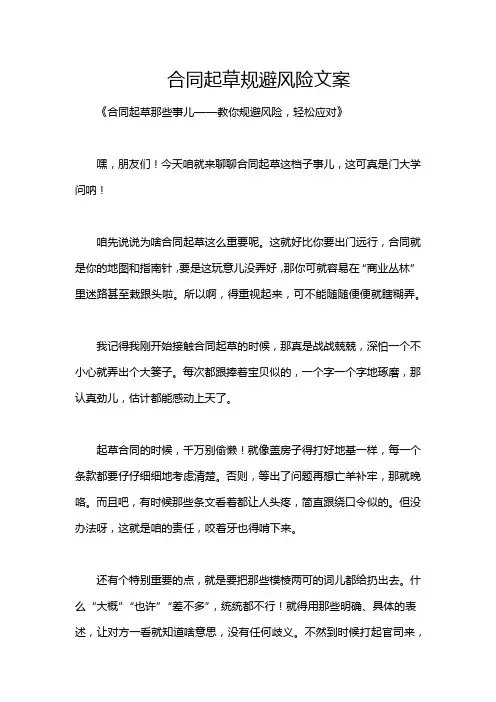 合同起草规避风险文案

《合同起草那些事儿——教你规避风险，轻松应对》

嘿，朋友们！今天咱就来聊聊合同起草这档子事儿，这可真是门大学问呐！

咱先说说为啥合同起草这么重要呢。这就好比你要出门远行，合同就是你的地图和指南针，要是这玩意儿没弄好，那你可就容易在“商业丛林”里迷路甚至栽跟头啦。所以啊，得重视起来，可不能随随便便就瞎糊弄。

我记得我刚开始接触合同起草的时候，那真是战战兢兢，深怕一个不小心就弄出个大篓子。每次都跟捧着宝贝似的，一个字一个字地琢磨，那认真劲儿，估计都能感动上天了。

起草合同的时候，千万别偷懒！就像盖房子得打好地基一样，每一个条款都要仔仔细细地考虑清楚。否则，等出了问题再想亡羊补牢，那就晚咯。而且吧，有时候那些条文看着都让人头疼，简直跟绕口令似的。但没办法呀，这就是咱的责任，咬着牙也得啃下来。

还有个特别重要的点，就是要把那些模棱两可的词儿都给扔出去。什么“大概”“也许”“差不多”，统统都不行！就得用那些明确、具体的表述，让对方一看就知道啥意思，没有任何歧义。不然到时候打起官司来，